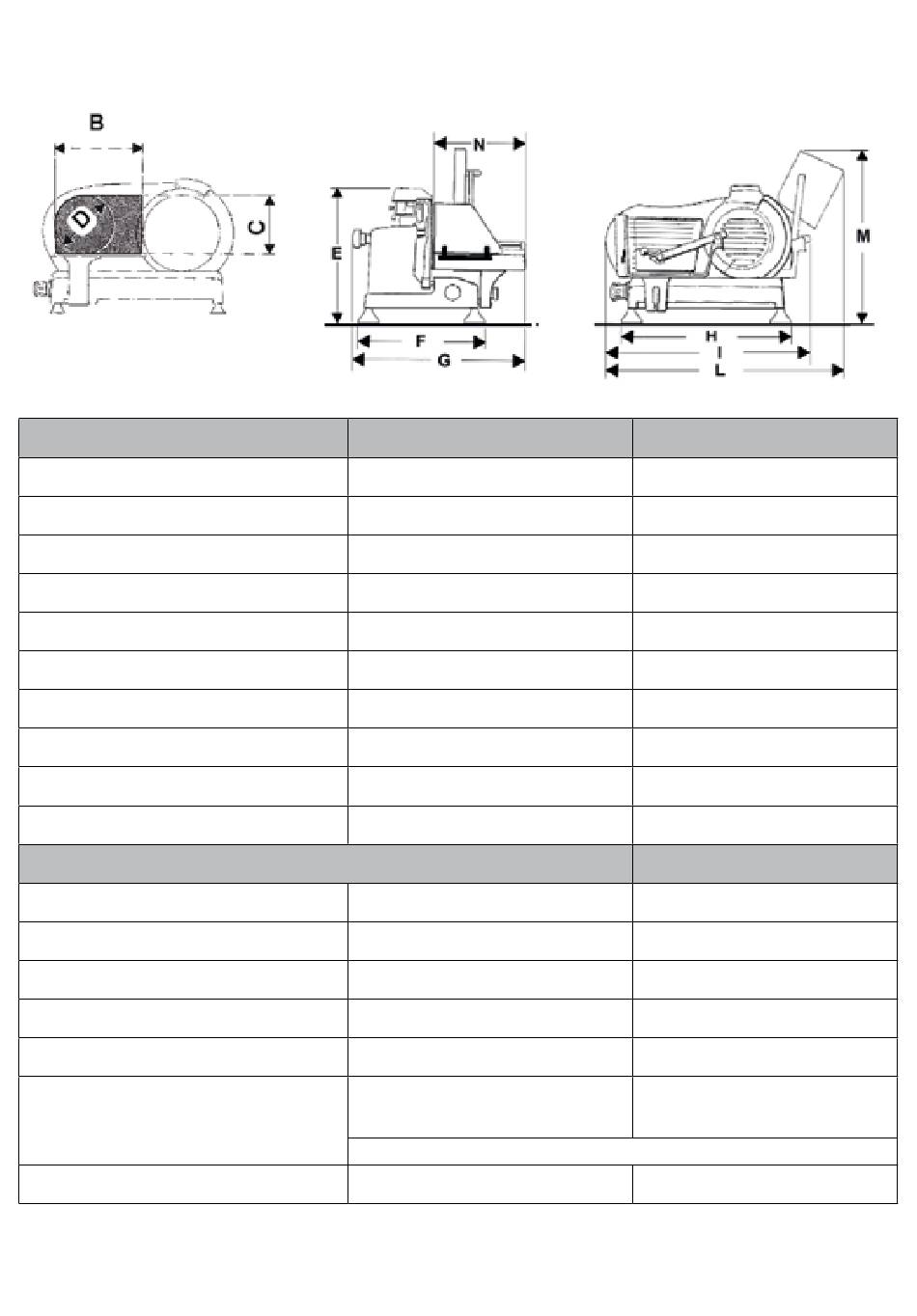 B
D
C
N
E
F
G
M
H
I
L